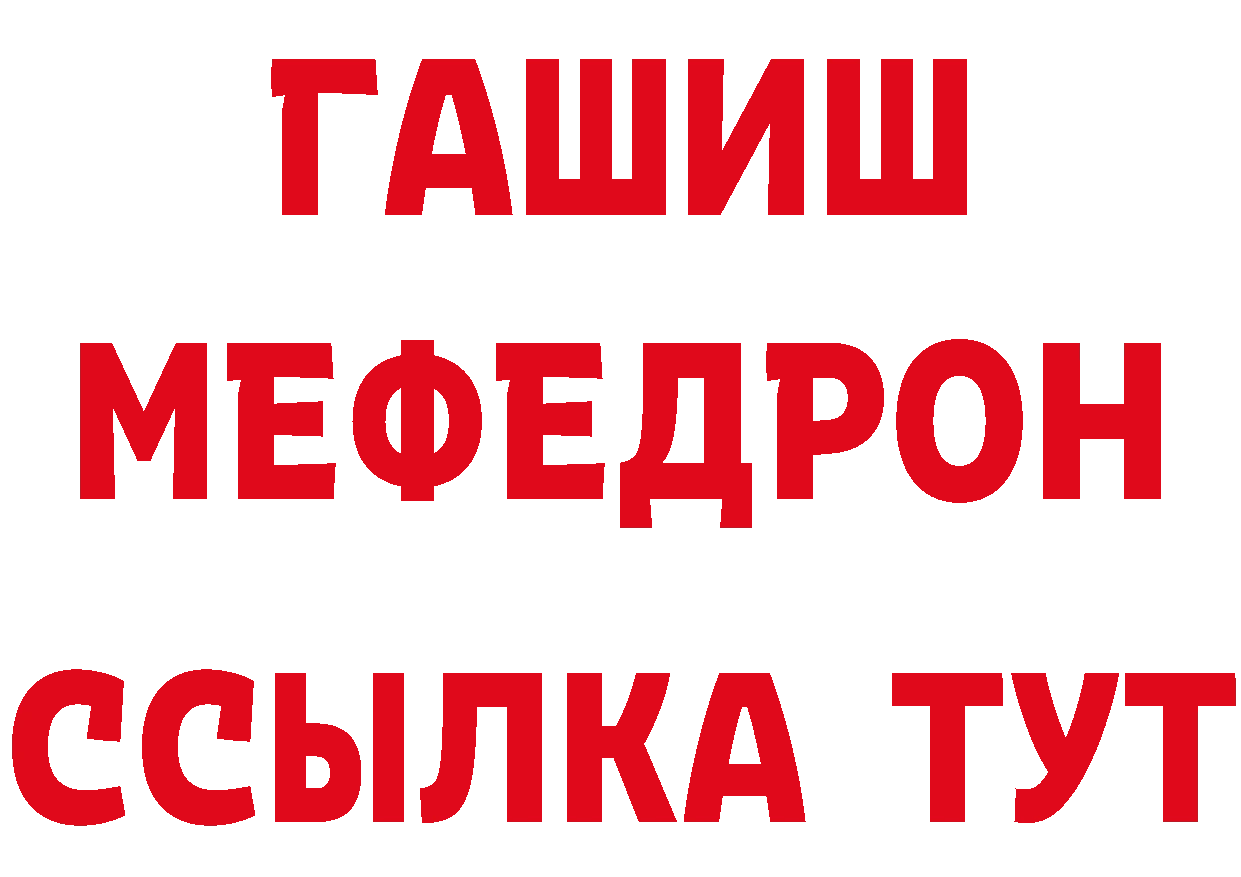 ГАШИШ
МЕФЕДРОН
ССЫЛКА ТУТ